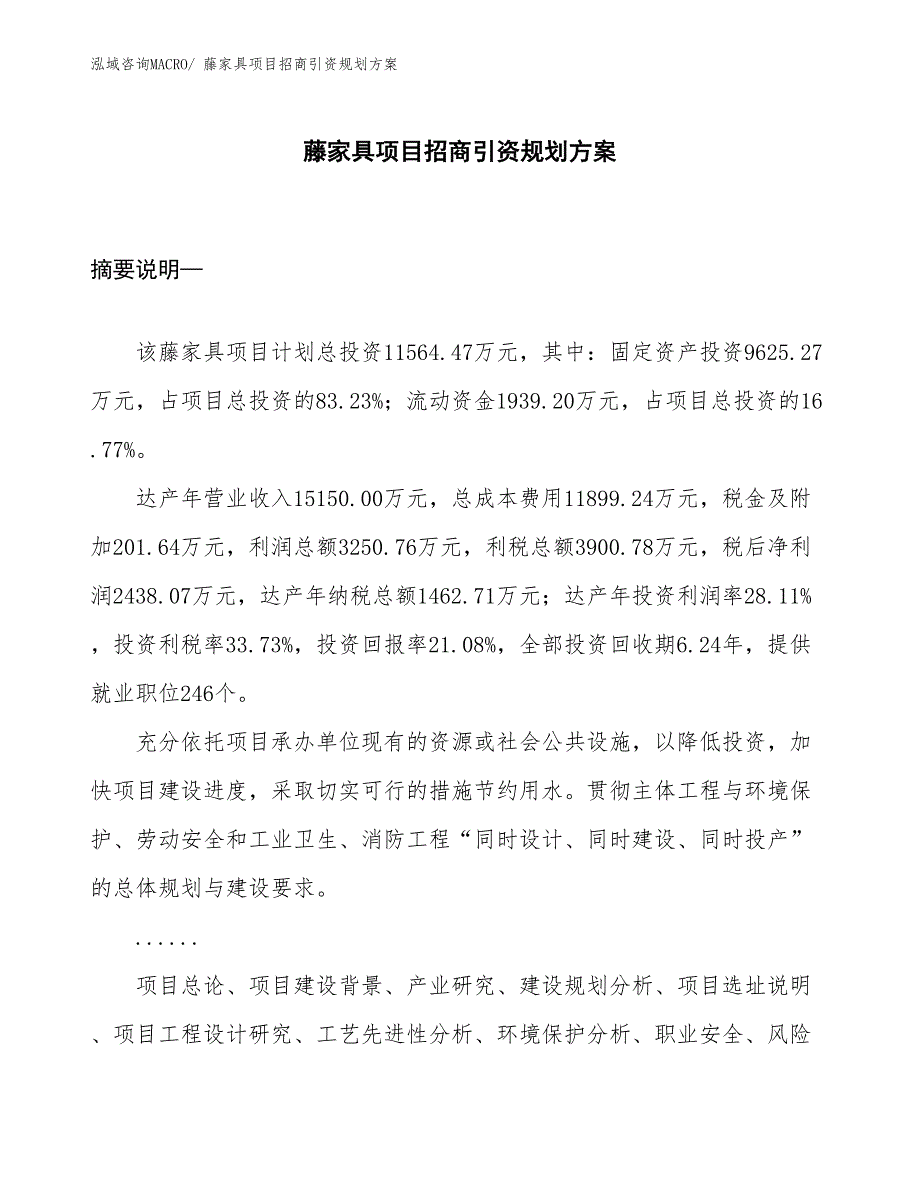 泓域咨询MACRO/ 藤家具项目招商引资规划方案

藤家具项目招商引资规划方案

摘要说明—

该藤家具项目计划总投资11564.47万元，其中：固定资产投资9625.27万元，占项目总投资的83.23%；流动资金1939.20万元，占项目总投资的16.77%。

达产年营业收入15150.00万元，总成本费用11899.24万元，税金及附加201.64万元，利润总额3250.76万元，利税总额3900.78万元，税后净利润2438.07万元，达产年纳税总额1462.71万元；达产年投资利润率28.11%，投资利税率33.73%，投资回报率21.08%，全部投资回收期6.24年，提供就业职位246个。

充分依托项目承办单位现有的资源或社会公共设施，以降低投资，加快项目建设进度，采取切实可行的措施节约用水。贯彻主体工程与环境保护、劳动安全和工业卫生、消防工程“同时设计、同时建设、同时投产”的总体规划与建设要求。

......

项目总论、项目建设背景、产业研究、建设规划分析、项目选址说明、项目工程设计研究、工艺先进性分析、环境保护分析、职业安全、风险